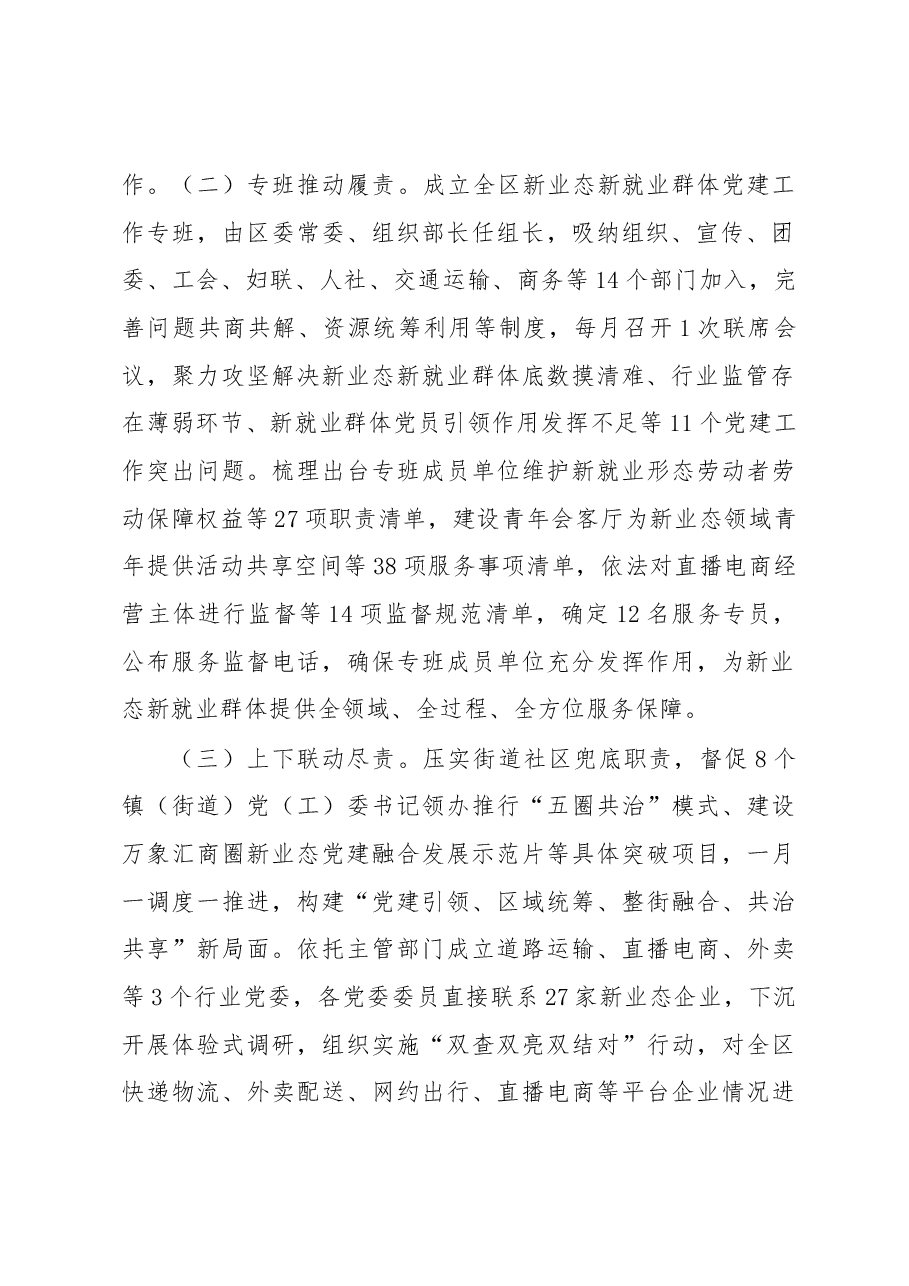 作。（二）专班推动履责。成立全区新业态新就业群体党建工作专班，由区委常委、组织部长任组长，吸纳组织、宣传、团委、工会、妇联、人社、交通运输、商务等14个部门加入，完善问题共商共解、资源统筹利用等制度，每月召开1次联席会议，聚力攻坚解决新业态新就业群体底数摸清难、行业监管存在薄弱环节、新就业群体党员引领作用发挥不足等11个党建工作突出问题。梳理出台专班成员单位维护新就业形态劳动者劳动保障权益等27项职责清单，建设青年会客厅为新业态领域青年提供活动共享空间等38项服务事项清单，依法对直播电商经营主体进行监督等14项监督规范清单，确定12名服务专员，公布服务监督电话，确保专班成员单位充分发挥作用，为新业态新就业群体提供全领域、全过程、全方位服务保障。

（三）上下联动尽责。压实街道社区兜底职责，督促8个镇（街道）党（工）委书记领办推行“五圈共治”模式、建设万象汇商圈新业态党建融合发展示范片等具体突破项目，一月一调度一推进，构建“党建引领、区域统筹、整街融合、共治共享”新局面。依托主管部门成立道路运输、直播电商、外卖等3个行业党委，各党委委员直接联系27家新业态企业，下沉开展体验式调研，组织实施“双查双亮双结对”行动，对全区快递物流、外卖配送、网约出行、直播电商等平台企业情况进